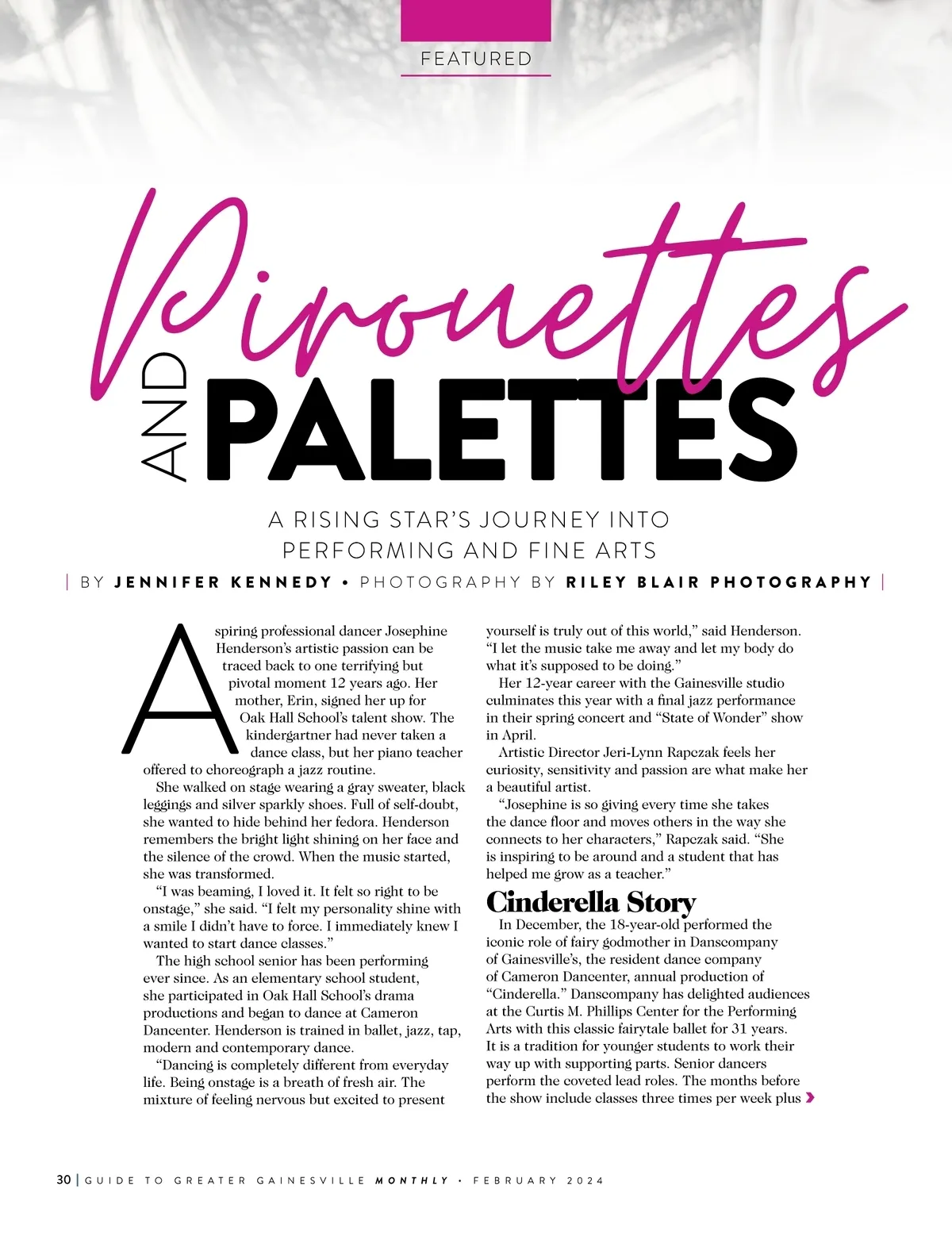 FEATURED

Pirouettes AND PALETTES

A RISING STAR'S JOURNEY INTO PERFORMING AND FINE ARTS

| BY JENNIFER KENNEDY • PHOTOGRAPHY BY RILEY BLAIR PHOTOGRAPHY |

Aspiring professional dancer Josephine Henderson's artistic passion can be traced back to one terrifying but pivotal moment 12 years ago. Her mother, Erin, signed her up for Oak Hall School's talent show. The kindergartner had never taken a dance class, but her piano teacher offered to choreograph a jazz routine.

She walked on stage wearing a gray sweater, black leggings and silver sparkly shoes. Full of self-doubt, she wanted to hide behind her fedora. Henderson remembers the bright light shining on her face and the silence of the crowd. When the music started, she was transformed.

"I was beaming, I loved it. It felt so right to be onstage," she said. "I felt my personality shine with a smile I didn't have to force. I immediately knew I wanted to start dance classes."

The high school senior has been performing ever since. As an elementary school student, she participated in Oak Hall School's drama productions and began to dance at Cameron Dancenter. Henderson is trained in ballet, jazz, tap, modern and contemporary dance.

"Dancing is completely different from everyday life. Being onstage is a breath of fresh air. The mixture of feeling nervous but excited to present yourself is truly out of this world," said Henderson. "I let the music take me away and let my body do what it's supposed to be doing."

Her 12-year career with the Gainesville studio culminates this year with a final jazz performance in their spring concert and "State of Wonder" show in April.

Artistic Director Jeri-Lynn Rapczak feels her curiosity, sensitivity and passion are what make her a beautiful artist.

"Josephine is so giving every time she takes the dance floor and moves others in the way she connects to her characters," Rapczak said. "She is inspiring to be around and a student that has helped me grow as a teacher."

Cinderella Story

In December, the 18-year-old performed the iconic role of fairy godmother in Danscompany of Gainesville's, the resident dance company of Cameron Dancenter, annual production of "Cinderella." Danscompany has delighted audiences at the Curtis M. Phillips Center for the Performing Arts with this classic fairytale ballet for 31 years. It is a tradition for younger students to work their way up with supporting parts. Senior dancers perform the coveted lead roles. The months before the show include classes three times per week plus

30 | GUIDE TO GREATER GAINESVILLE MONTHLY • FEBRUARY 2024